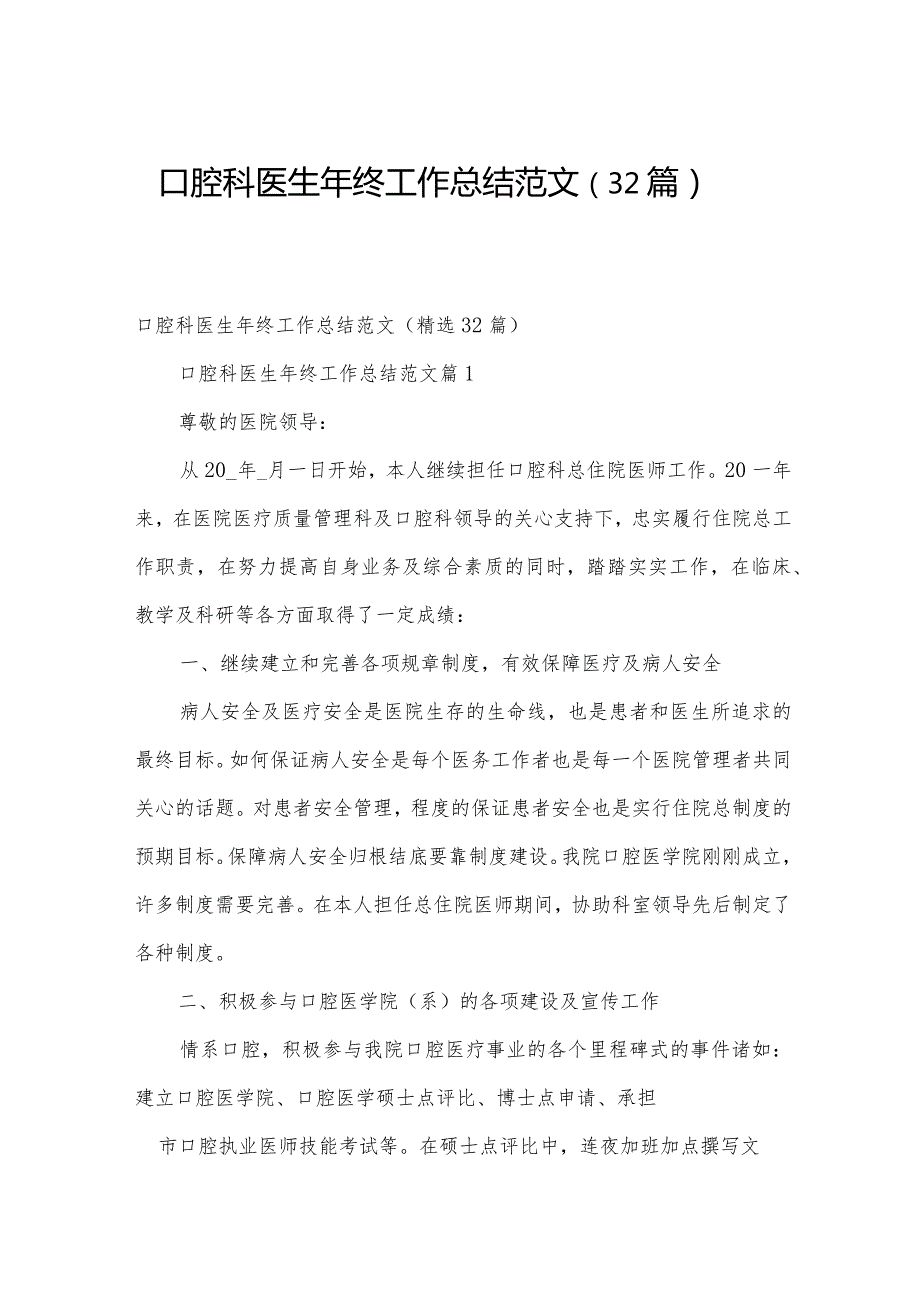 口腔科医生年终工作总结范文（32篇）

口腔科医生年终工作总结范文（精选32篇）

口腔科医生年终工作总结范文篇1

尊敬的医院领导：

从20_年_月一日开始，本人继续担任口腔科总住院医师工作。20一年来，在医院医疗质量管理科及口腔科领导的关心支持下，忠实履行住院总工作职责，在努力提高自身业务及综合素质的同时，踏踏实实工作，在临床、教学及科研等各方面取得了一定成绩：

一、继续建立和完善各项规章制度，有效保障医疗及病人安全

病人安全及医疗安全是医院生存的生命线，也是患者和医生所追求的最终目标。如何保证病人安全是每个医务工作者也是每一个医院管理者共同关心的话题。对患者安全管理，程度的保证患者安全也是实行住院总制度的预期目标。保障病人安全归根结底要靠制度建设。我院口腔医学院刚刚成立，许多制度需要完善。在本人担任总住院医师期间，协助科室领导先后制定了各种制度。

二、积极参与口腔医学院（系）的各项建设及宣传工作

情系口腔，积极参与我院口腔医疗事业的各个里程碑式的事件诸如：建立口腔医学院、口腔医学硕士点评比、博士点申请、承担

市口腔执业医师技能考试等。在硕士点评比中，连夜加班加点撰写文